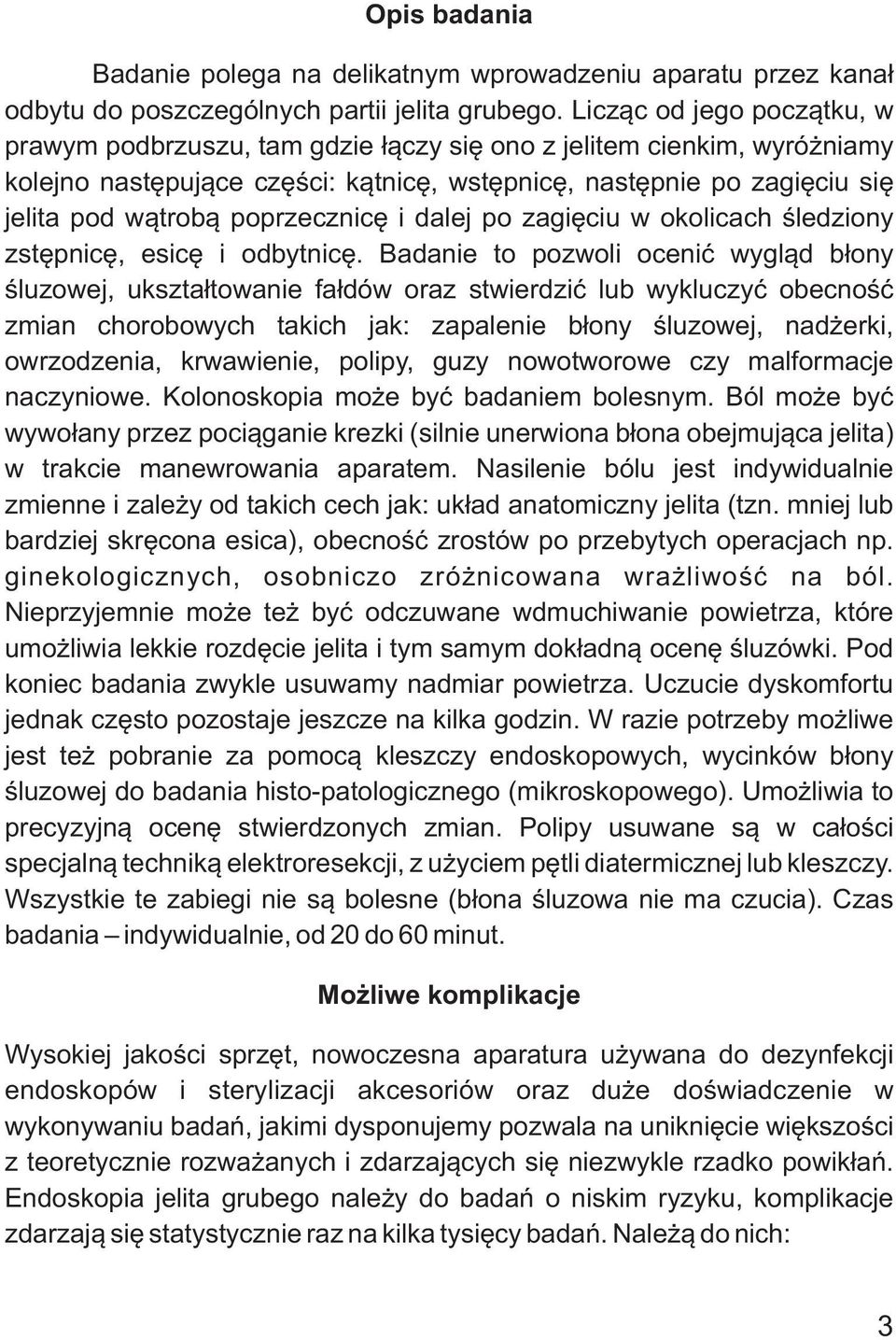 Opis badania

Badanie polega na delikatnym wprowadzeniu aparatu przez kanał odbytu do poszczególnych partii jelita grubego. Licząc od jego początku, w prawym podbrzuszu, tam gdzie łączy się ono z jelitem cienkim, wyróżniamy kolejno następujące części: kątnicę, wstępnicę, następnie po zagięciu się jelita pod wątrobą poprzecznicę i dalej po zagięciu w okolicach śledziony zstępnicę, esicę i odbytnicę. Badanie to pozwoli ocenić wygląd błony śluzowej, ukształtowanie fałdów oraz stwierdzić lub wykluczyć obecność zmian chorobowych takich jak: zapalenie błony śluzowej, nadżerki, owrzodzenia, krwawienie, polipy, guzy nowotworowe czy malformacje naczyniowe. Kolonoskopia może być badaniem bolesnym. Ból może być wywołany przez pociąganie krezki (silnie unerwiona błona obejmująca jelita) w trakcie manewrowania aparatem. Nasilenie bólu jest indywidualnie zmienne i zależy od takich cech jak: układ anatomiczny jelita (tzn. mniej lub bardziej skręcona esica), obecność zrostów po przebytych operacjach np. ginekologicznych, osobniczo zróżnicowana wrażliwość na ból. Nieprzyjemnie może też być odczuwane wdmuchiwanie powietrza, które umożliwia lekkie rozdęcie jelita i tym samym dokładną ocenę śluzówki. Pod koniec badania zwykle usuwamy nadmiar powietrza. Uczucie dyskomfortu jednak często pozostaje jeszcze na kilka godzin. W razie potrzeby możliwe jest też pobranie za pomocą kleszczy endoskopowych, wycinków błony śluzowej do badania histo-patologicznego (mikroskopowego). Umożliwia to precyzyjną ocenę stwierdzonych zmian. Polipy usuwane są w całości specjalną techniką elektroresekcji, z użyciem pętli diatermicznej lub kleszczy. Wszystkie te zabiegi nie są bolesne (błona śluzowa nie ma czucia). Czas badania – indywidualnie, od 20 do 60 minut.

Możliwe komplikacje

Wysokiej jakości sprzęt, nowoczesna aparatura używana do dezynfekcji endoskopów i sterylizacji akcesoriów oraz duże doświadczenie w wykonywaniu badań, jakimi dysponujemy pozwala na uniknięcie większości z teoretycznie rozważanych i zdarzających się niezwykle rzadko powikłań. Endoskopia jelita grubego należy do badań o niskim ryzyku, komplikacje zdarzają się statystycznie raz na kilka tysięcy badań. Należą do nich:

3